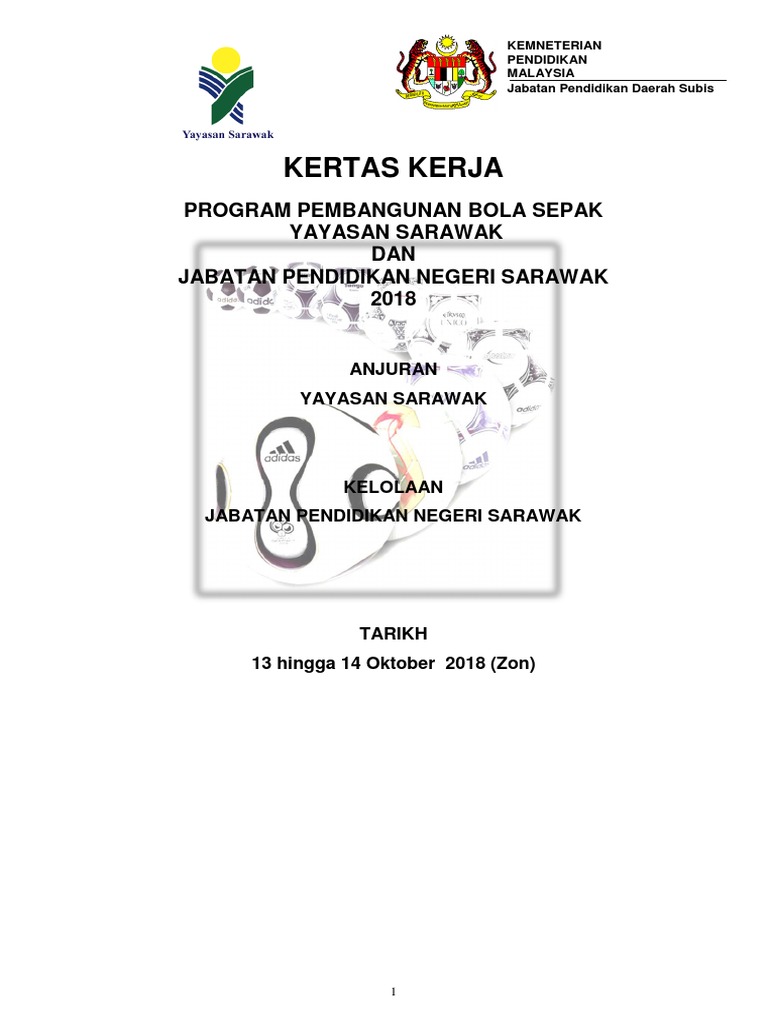 Yayasan Sarawak

KEMNETERIAN PENDIDIKAN MALAYSIA
Jabatan Pendidikan Daerah Subis

KERTAS KERJA

PROGRAM PEMBANGUNAN BOLA SEPAK YAYASAN SARAWAK DAN JABATAN PENDIDIKAN NEGERI SARAWAK 2018

ANJURAN

YAYASAN SARAWAK

KELOLAAN

JABATAN PENDIDIKAN NEGERI SARAWAK

TARIKH

13 hingga 14 Oktober 2018 (Zon)

1